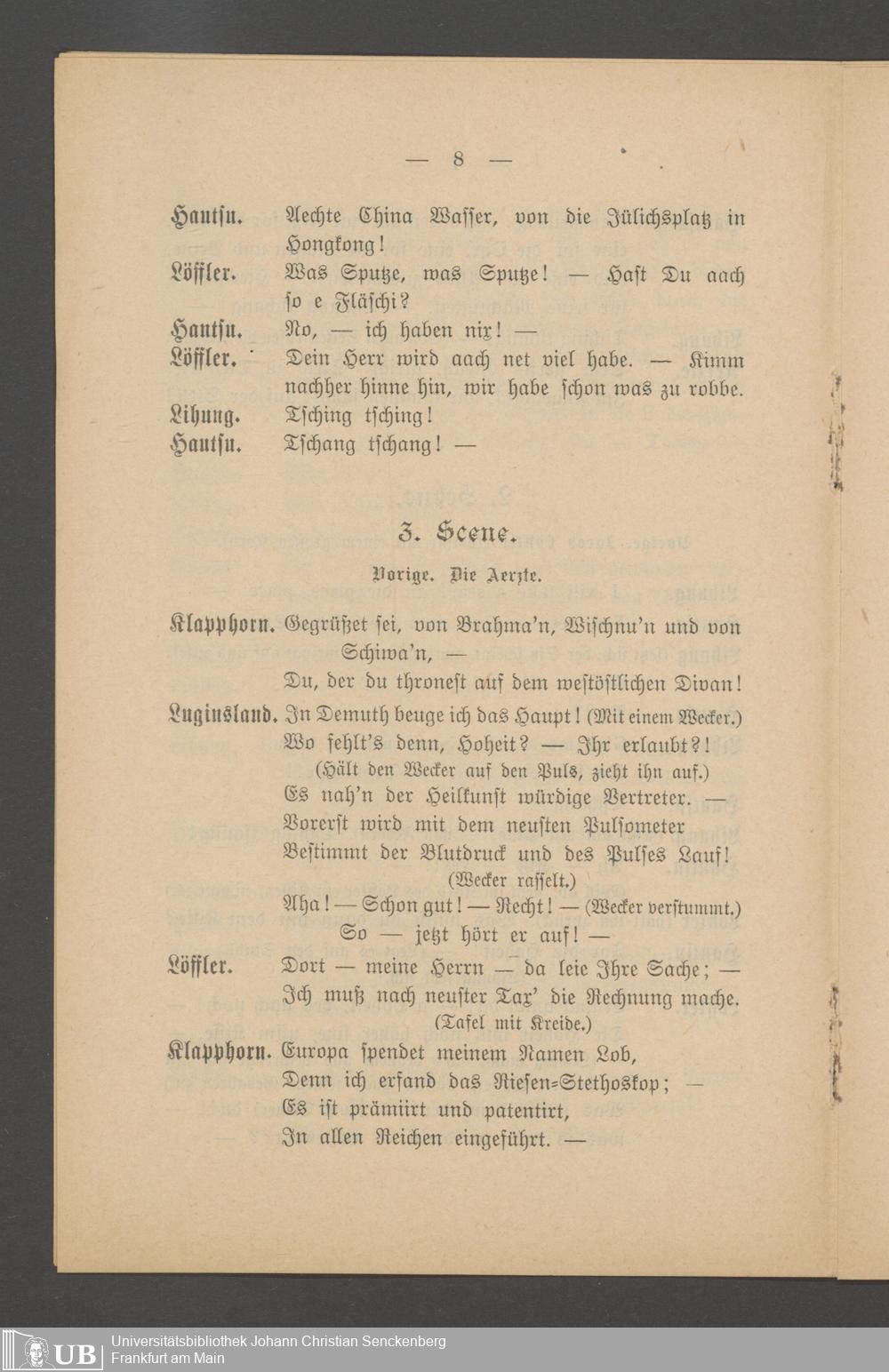 — 8 —

Hautsu. Aechte China Wasser, von die Jülichsplatz in Hongkong!

Löffler. Was Sputze, was Sputze! — Hast Du aach so e Fläschi?

Hautsu. No, — ich haben nix! —

Löffler. Dein Herr wird aach net viel habe. — Kimm nachher hinne hin, wir habe schon was zu robbe.

Lihung. Tsching tsching!

Hautsu. Tschang tschang! —

3. Scene.

Vorige. Die Aerzte.

Klapphorn. Gegrüßet sei, von Brahma'n, Wischnu'n und von Schiwa'n, —
Du, der du throneſt auf dem weſtöſtlichen Divan!

Luginsland. In Demuth beuge ich das Haupt! (Mit einem Wecker.)
Wo fehlt's denn, Hoheit? — Ihr erlaubt?!
(Hält den Wecker auf den Puls, zieht ihn auf.)
Es nah'n der Heilkunst würdige Vertreter. —
Vorerst wird mit dem neusten Pulsometer
Bestimmt der Blutdruck und des Pulses Lauf!
(Wecker rasselt.)
Aha! — Schon gut! — Recht! — (Wecker verstummt.)
So — jetzt hört er auf! —

Löffler. Dort — meine Herrn — da leie Ihre Sache; —
Ich muß nach neuster Tax' die Rechnung mache.
(Tafel mit Kreide.)

Klapphorn. Europa spendet meinem Namen Lob,
Denn ich erfand das Riesen-Stethoskop; —
Es ist prämiirt und patentirt,
In allen Reichen eingeführt. —

UB Universitätsbibliothek Johann Christian Senckenberg
Frankfurt am Main